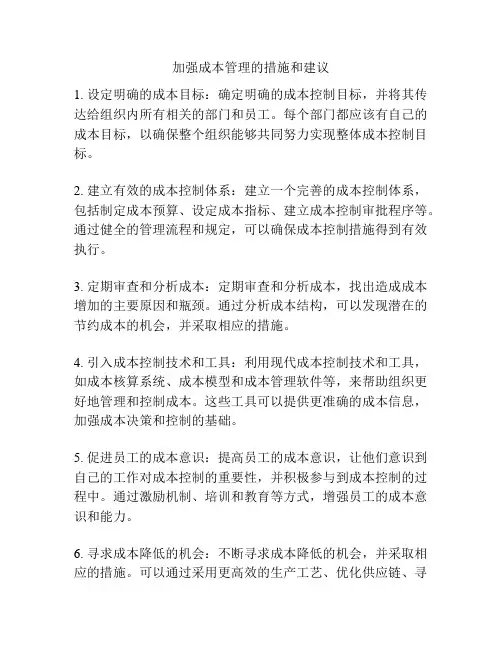 加强成本管理的措施和建议

1. 设定明确的成本目标：确定明确的成本控制目标，并将其传达给组织内所有相关的部门和员工。每个部门都应该有自己的成本目标，以确保整个组织能够共同努力实现整体成本控制目标。

2. 建立有效的成本控制体系：建立一个完善的成本控制体系，包括制定成本预算、设定成本指标、建立成本控制审批程序等。通过健全的管理流程和规定，可以确保成本控制措施得到有效执行。

3. 定期审查和分析成本：定期审查和分析成本，找出造成成本增加的主要原因和瓶颈。通过分析成本结构，可以发现潜在的节约成本的机会，并采取相应的措施。

4. 引入成本控制技术和工具：利用现代成本控制技术和工具，如成本核算系统、成本模型和成本管理软件等，来帮助组织更好地管理和控制成本。这些工具可以提供更准确的成本信息，加强成本决策和控制的基础。

5. 促进员工的成本意识：提高员工的成本意识，让他们意识到自己的工作对成本控制的重要性，并积极参与到成本控制的过程中。通过激励机制、培训和教育等方式，增强员工的成本意识和能力。

6. 寻求成本降低的机会：不断寻求成本降低的机会，并采取相应的措施。可以通过采用更高效的生产工艺、优化供应链、寻